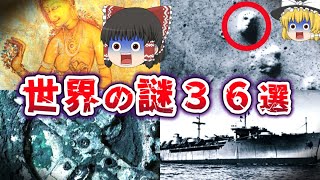 世界の謎３６選